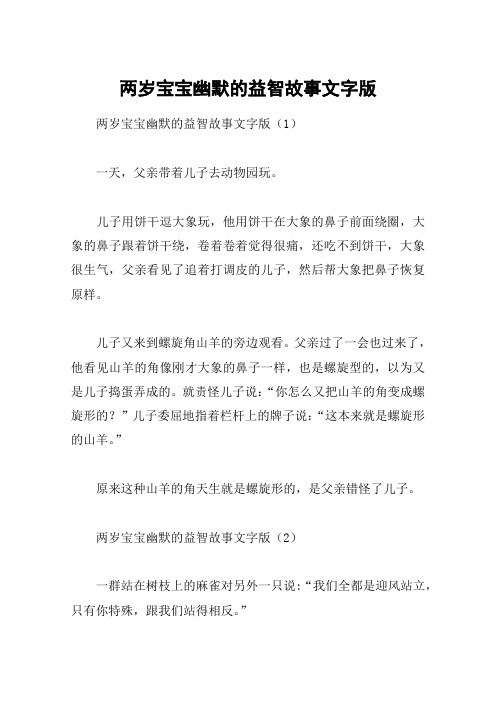 两岁宝宝幽默的益智故事文字版

两岁宝宝幽默的益智故事文字版（1）

一天，父亲带着儿子去动物园玩。

儿子用饼干逗大象玩，他用饼干在大象的鼻子前面绕圈，大象的鼻子跟着饼干绕，卷着卷着觉得很痛，还吃不到饼干，大象很生气，父亲看见了追着打调皮的儿子，然后帮大象把鼻子恢复原样。

儿子又来到螺旋角山羊的旁边观看。父亲过了一会也过来了，他看见山羊的角像刚才大象的鼻子一样，也是螺旋型的，以为又是儿子捣蛋弄成的。就责怪儿子说：“你怎么又把山羊的角变成螺旋形的？”儿子委屈地指着栏杆上的牌子说：“这本来就是螺旋形的山羊。”

原来这种山羊的角天生就是螺旋形的，是父亲错怪了儿子。

两岁宝宝幽默的益智故事文字版（2）

一群站在树枝上的麻雀对另外一只说：“我们全都是迎风站立，只有你特殊，跟我们站得相反。”